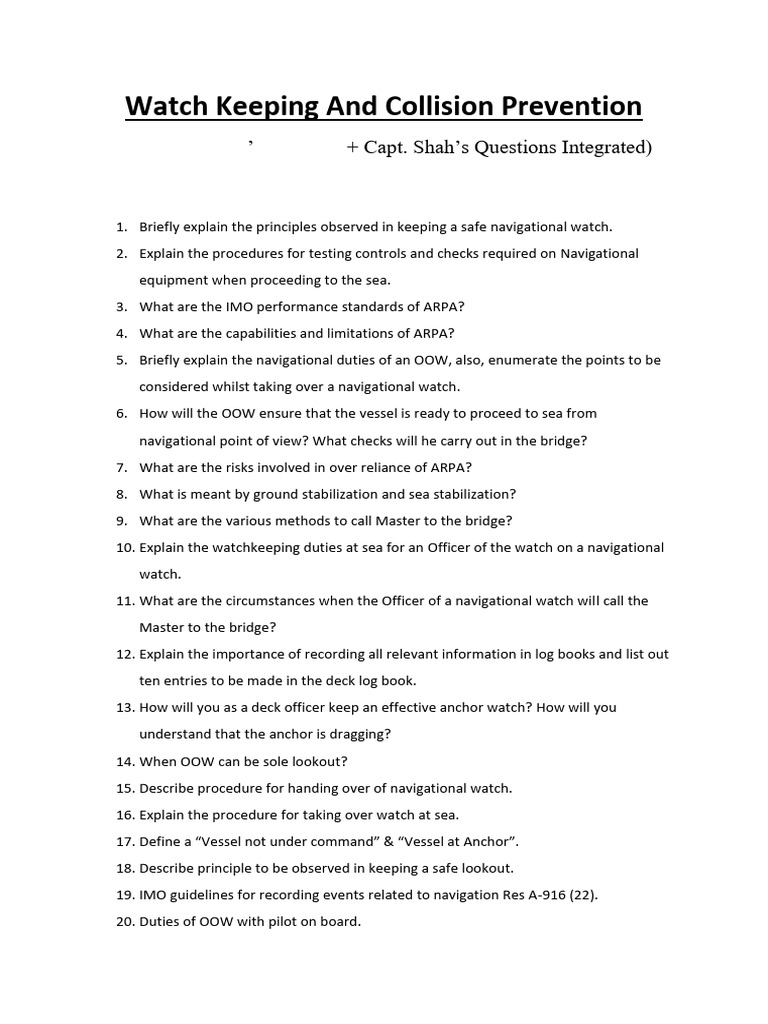 Watch Keeping And Collision Prevention

’ + Capt. Shah’s Questions Integrated)

1. Briefly explain the principles observed in keeping a safe navigational watch.
2. Explain the procedures for testing controls and checks required on Navigational equipment when proceeding to the sea.
3. What are the IMO performance standards of ARPA?
4. What are the capabilities and limitations of ARPA?
5. Briefly explain the navigational duties of an OOW, also, enumerate the points to be considered whilst taking over a navigational watch.
6. How will the OOW ensure that the vessel is ready to proceed to sea from navigational point of view? What checks will he carry out in the bridge?
7. What are the risks involved in over reliance of ARPA?
8. What is meant by ground stabilization and sea stabilization?
9. What are the various methods to call Master to the bridge?
10. Explain the watchkeeping duties at sea for an Officer of the watch on a navigational watch.
11. What are the circumstances when the Officer of a navigational watch will call the Master to the bridge?
12. Explain the importance of recording all relevant information in log books and list out ten entries to be made in the deck log book.
13. How will you as a deck officer keep an effective anchor watch? How will you understand that the anchor is dragging?
14. When OOW can be sole lookout?
15. Describe procedure for handing over of navigational watch.
16. Explain the procedure for taking over watch at sea.
17. Define a “Vessel not under command” & “Vessel at Anchor”.
18. Describe principle to be observed in keeping a safe lookout.
19. IMO guidelines for recording events related to navigation Res A-916 (22).
20. Duties of OOW with pilot on board.